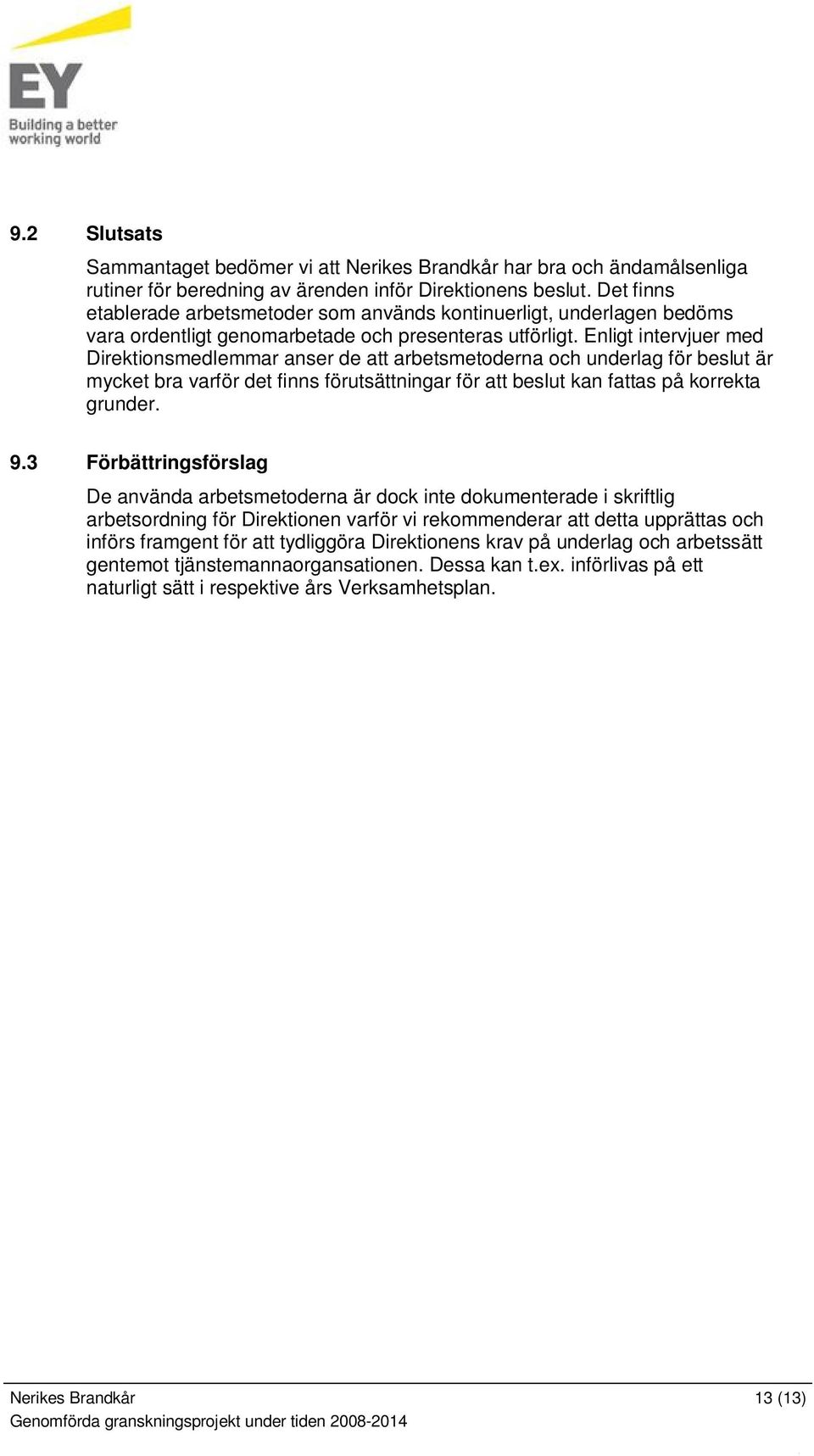 EY
Building a better working world

9.2 Slutsats

Sammantaget bedömer vi att Nerikes Brandkår har bra och ändamålsenliga rutiner för beredning av ärenden inför Direktionens beslut. Det finns etablerade arbetsmetoder som används kontinuerligt, underlagen bedöms vara ordentligt genomarbetade och presenteras utförligt. Enligt intervjuer med Direktionsmedlemmar anser de att arbetsmetoderna och underlag för beslut är mycket bra varför det finns förutsättningar för att beslut kan fattas på korrekta grunder.

9.3 Förbättringsförslag

De använda arbetsmetoderna är dock inte dokumenterade i skriftlig arbetsordning för Direktionen varför vi rekommenderar att detta upprättas och införs framgent för att tydliggöra Direktionens krav på underlag och arbetssätt gentemot tjänstemannaorgansationen. Dessa kan t.ex. införlivas på ett naturligt sätt i respektive års Verksamhetsplan.

Nerikes Brandkår 13 (13)
Genomförda granskningsprojekt under tiden 2008-2014